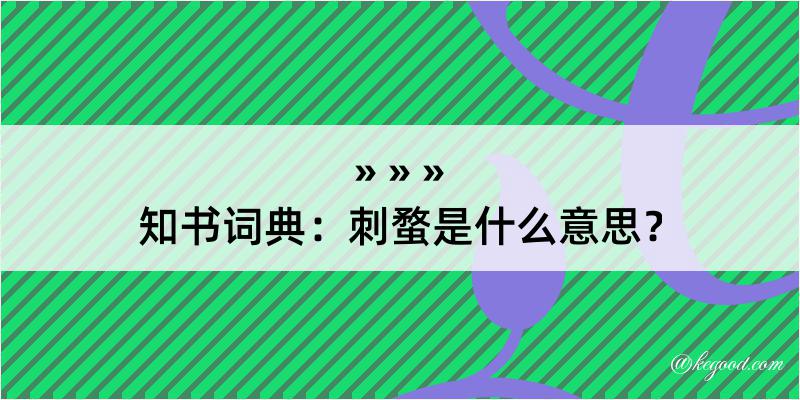 » » »
知书词典：刺螯是什么意思？
@kegood.com